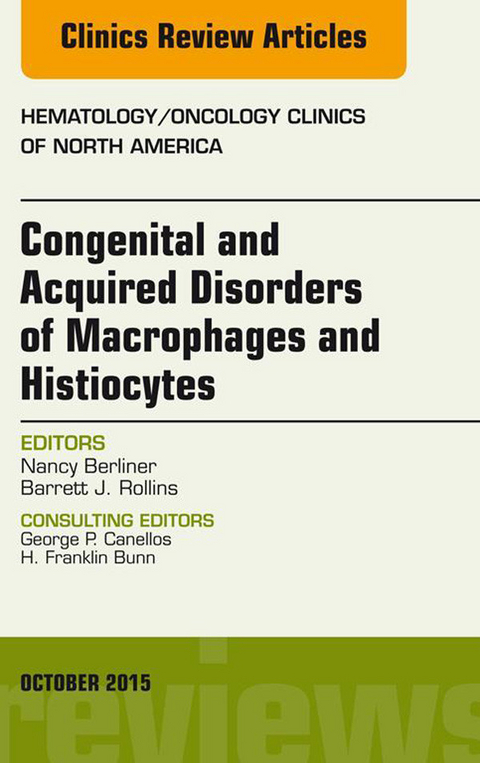 Clinics Review Articles

HEMATOLOGY/ONCOLOGY CLINICS OF NORTH AMERICA

Congenital and Acquired Disorders of Macrophages and Histiocytes

EDITORS
Nancy Berliner
Barrett J. Rollins

CONSULTING EDITORS
George P. Canellos
H. Franklin Bunn

OCTOBER 2015

reviews